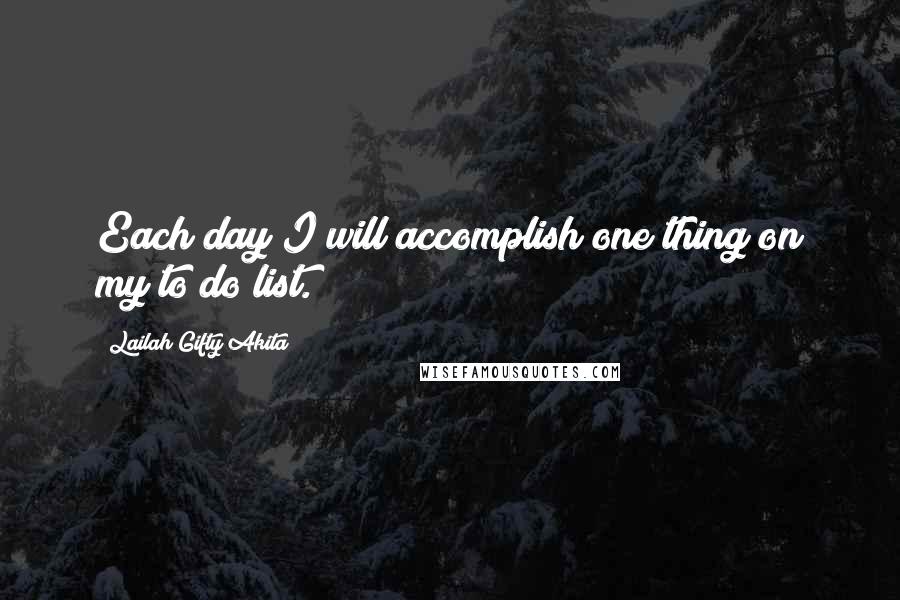 Each day I will accomplish one thing on my to do list.

Lailah Gifty Akita

WISEFAMOUSQUOTES.COM